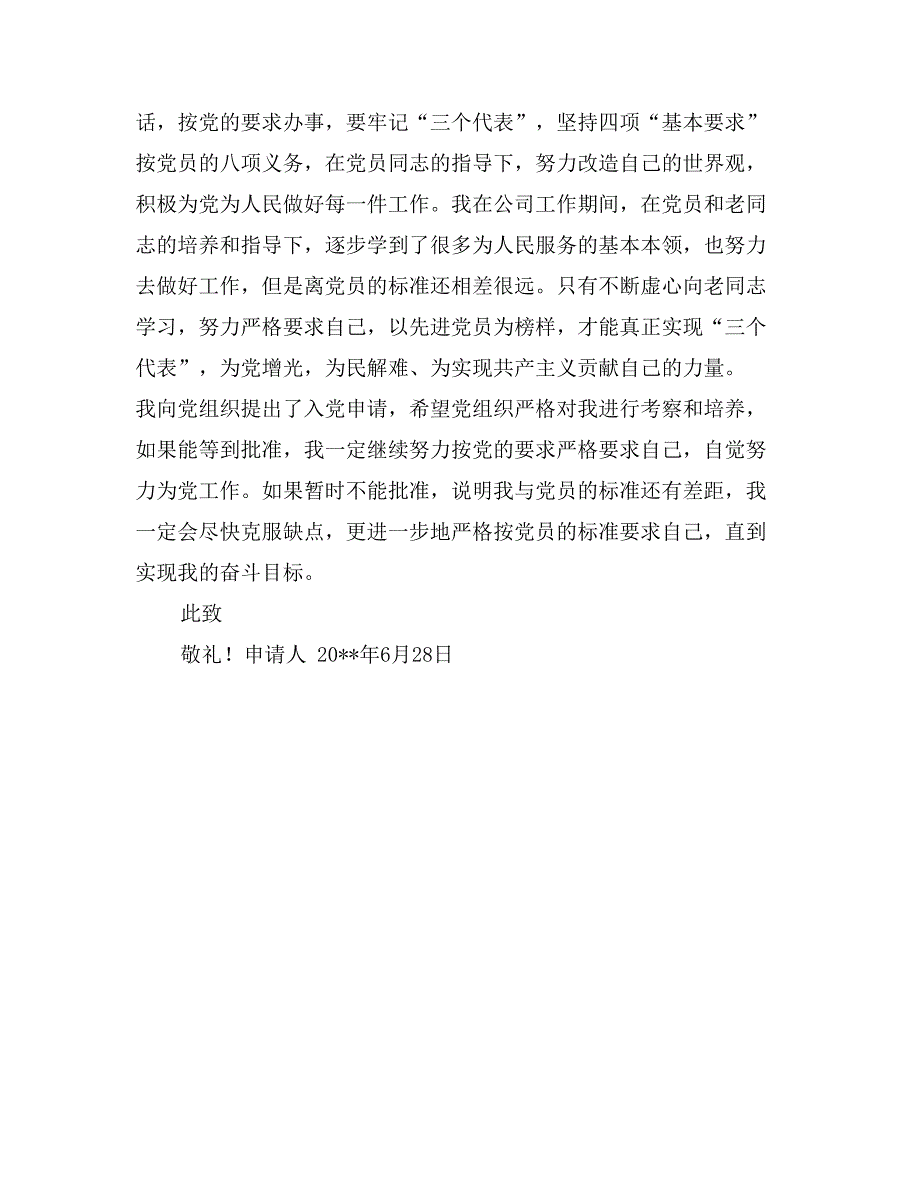 话，按党的要求办事，要牢记“三个代表”，坚持四项“基本要求”按党员的八项义务，在党员同志的指导下，努力改造自己的世界观，积极为党为人民做好每一件工作。我在公司工作期间，在党员和老同志的培养和指导下，逐步学到了很多为人民服务的基本本领，也努力去做好工作，但是离党员的标准还相差很远。只有不断虚心向老同志学习，努力严格要求自己，以先进党员为榜样，才能真正实现“三个代表”，为党增光，为民解难、为实现共产主义贡献自己的力量。
我向党组织提出了入党申请，希望党组织严格对我进行考察和培养，如果能等到批准，我一定继续努力按党的要求严格要求自己，自觉努力为党工作。如果暂时不能批准，说明我与党员的标准还有差距，我一定会尽快克服缺点，更进一步地严格按党员的标准要求自己，直到实现我的奋斗目标。

此致

敬礼！申请人 20**年6月28日